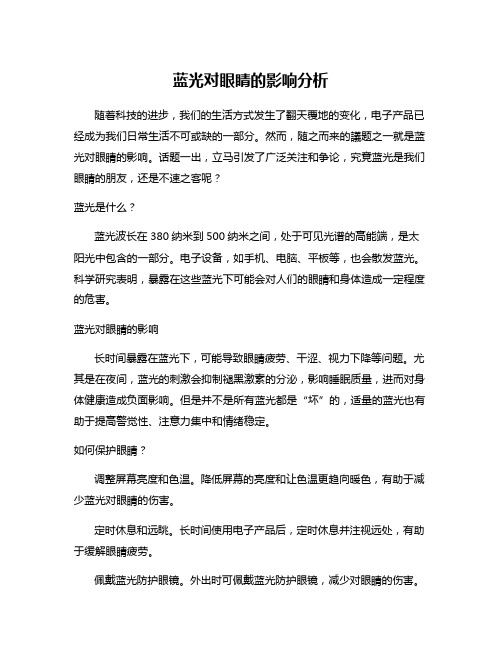 蓝光对眼睛的影响分析

随着科技的进步，我们的生活方式发生了翻天覆地的变化，电子产品已经成为我们日常生活不可或缺的一部分。然而，随之而来的議题之一就是蓝光对眼睛的影响。话题一出，立马引发了广泛关注和争论，究竟蓝光是我们眼睛的朋友，还是不速之客呢？

蓝光是什么？

蓝光波长在 380 纳米到 500 纳米之间，处于可见光谱的高能端，是太阳光中包含的一部分。电子设备，如手机、电脑、平板等，也会散发蓝光。科学研究表明，暴露在这些蓝光下可能会对人们的眼睛和身体造成一定程度的危害。

蓝光对眼睛的影响

长时间暴露在蓝光下，可能导致眼睛疲劳、干涩、视力下降等问题。尤其是在夜间，蓝光的刺激会抑制褪黑激素的分泌，影响睡眠质量，进而对身体健康造成负面影响。但是并不是所有蓝光都是“坏”的，适量的蓝光也有助于提高警觉性、注意力集中和情绪稳定。

如何保护眼睛？

调整屏幕亮度和色温。降低屏幕的亮度和让色温更趋向暖色，有助于减少蓝光对眼睛的伤害。

定时休息和远眺。长时间使用电子产品后，定时休息并注视远处，有助于缓解眼睛疲劳。

佩戴蓝光防护眼镜。外出时可佩戴蓝光防护眼镜，减少对眼睛的伤害。